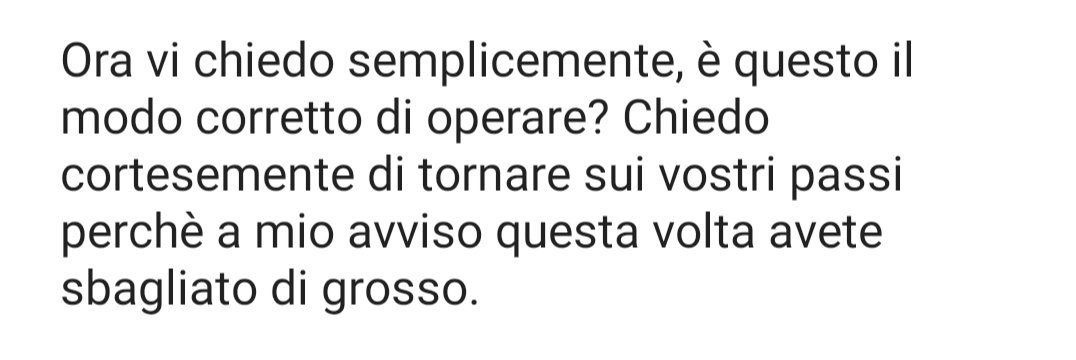 Ora vi chiedo semplicemente, è questo il modo corretto di operare? Chiedo cortesemente di tornare sui vostri passi perchè a mio avviso questa volta avete sbagliato di grosso.